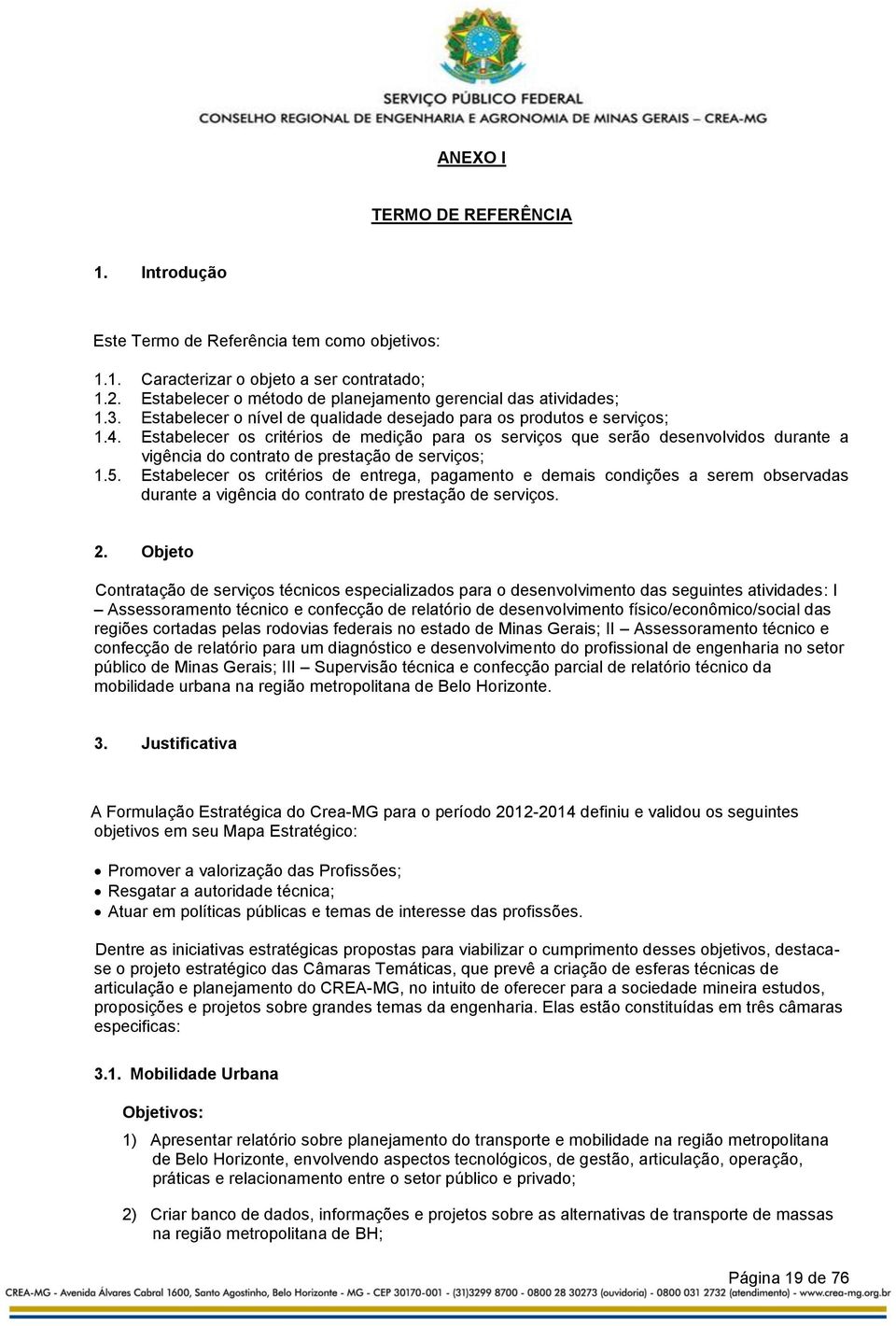 SERVIÇO PÚBLICO FEDERAL
CONSELHO REGIONAL DE ENGENHARIA E AGRONOMIA DE MINAS GERAIS – CREA-MG

ANEXO I

TERMO DE REFERÊNCIA

1. Introdução

Este Termo de Referência tem como objetivos:

1.1. Caracterizar o objeto a ser contratado;
1.2. Estabelecer o método de planejamento gerencial das atividades;
1.3. Estabelecer o nível de qualidade desejado para os produtos e serviços;
1.4. Estabelecer os critérios de medição para os serviços que serão desenvolvidos durante a vigência do contrato de prestação de serviços;
1.5. Estabelecer os critérios de entrega, pagamento e demais condições a serem observadas durante a vigência do contrato de prestação de serviços.

2. Objeto

Contratação de serviços técnicos especializados para o desenvolvimento das seguintes atividades: I – Assessoramento técnico e confecção de relatório de desenvolvimento físico/econômico/social das regiões cortadas pelas rodovias federais no estado de Minas Gerais; II – Assessoramento técnico e confecção de relatório para um diagnóstico e desenvolvimento do profissional de engenharia no setor público de Minas Gerais; III – Supervisão técnica e confecção parcial de relatório técnico da mobilidade urbana na região metropolitana de Belo Horizonte.

3. Justificativa

A Formulação Estratégica do Crea-MG para o período 2012-2014 definiu e validou os seguintes objetivos em seu Mapa Estratégico:

• Promover a valorização das Profissões;
• Resgatar a autoridade técnica;
• Atuar em políticas públicas e temas de interesse das profissões.

Dentre as iniciativas estratégicas propostas para viabilizar o cumprimento desses objetivos, destaca-se o projeto estratégico das Câmaras Temáticas, que prevê a criação de esferas técnicas de articulação e planejamento do CREA-MG, no intuito de oferecer para a sociedade mineira estudos, proposições e projetos sobre grandes temas da engenharia. Elas estão constituídas em três câmaras especificas:

3.1. Mobilidade Urbana

Objetivos:

1) Apresentar relatório sobre planejamento do transporte e mobilidade na região metropolitana de Belo Horizonte, envolvendo aspectos tecnológicos, de gestão, articulação, operação, práticas e relacionamento entre o setor público e privado;

2) Criar banco de dados, informações e projetos sobre as alternativas de transporte de massas na região metropolitana de BH;

Página 19 de 76

CREA-MG - Avenida Álvares Cabral 1600, Santo Agostinho, Belo Horizonte - MG - CEP 30170-001 - (31)3299 8700 - 0800 28 30273 (ouvidoria) - 0800 031 2732 (atendimento) - www.crea-mg.org.br